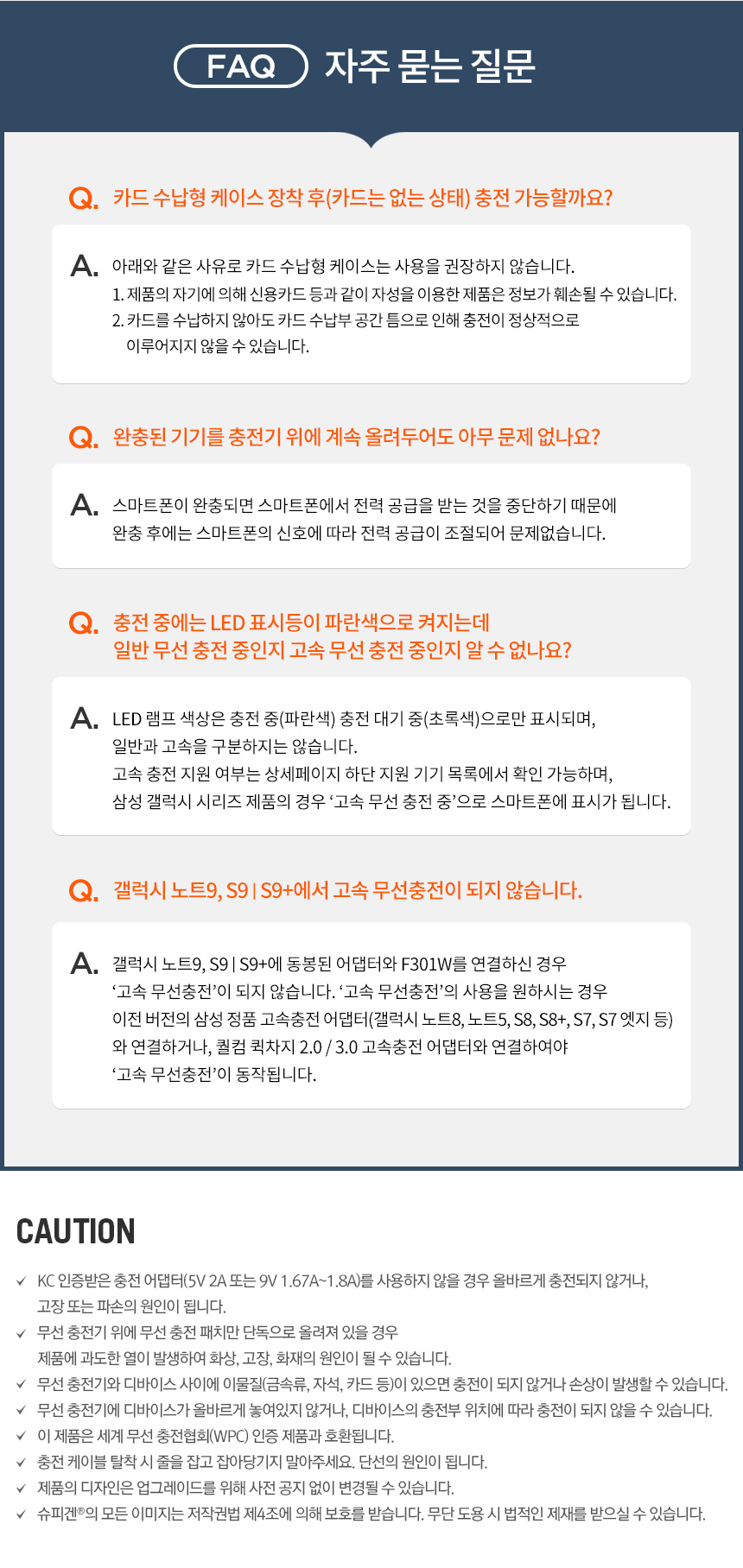 FAQ 자주 묻는 질문

Q. 카드 수납형 케이스 장착 후(카드는 없는 상태) 충전 가능할까요?

A. 아래와 같은 사유로 카드 수납형 케이스는 사용을 권장하지 않습니다.
1. 제품의 자기에 의해 신용카드 등과 같이 자성을 이용한 제품은 정보가 훼손될 수 있습니다.
2. 카드를 수납하지 않아도 카드 수납부 공간 틈으로 인해 충전이 정상적으로 이루어지지 않을 수 있습니다.

Q. 완충된 기기를 충전기 위에 계속 올려두어도 아무 문제 없나요?

A. 스마트폰이 완충되면 스마트폰에서 전력 공급을 받는 것을 중단하기 때문에 완충 후에는 스마트폰의 신호에 따라 전력 공급이 조절되어 문제없습니다.

Q. 충전 중에는 LED 표시등이 파란색으로 켜지는데 일반 무선 충전 중인지 고속 무선 충전 중인지 알 수 없나요?

A. LED 램프 색상은 충전 중(파란색) 충전 대기 중(초록색)으로만 표시되며, 일반과 고속을 구분하지는 않습니다.
고속 충전 지원 여부는 상세페이지 하단 지원 기기 목록에서 확인 가능하며, 삼성 갤럭시 시리즈 제품의 경우 ‘고속 무선 충전 중’으로 스마트폰에 표시가 됩니다.

Q. 갤럭시 노트9, S9 | S9+에서 고속 무선충전이 되지 않습니다.

A. 갤럭시 노트9, S9 | S9+에 동봉된 어댑터와 F301W를 연결하신 경우 ‘고속 무선충전’이 되지 않습니다. ‘고속 무선충전’의 사용을 원하시는 경우 이전 버전의 삼성 정품 고속충전 어댑터(갤럭시 노트8, 노트5, S8, S8+, S7, S7 엣지 등)와 연결하거나, 퀄컴 퀵차지 2.0 / 3.0 고속충전 어댑터와 연결하여야 ‘고속 무선충전’이 동작됩니다.

CAUTION

✓ KC 인증받은 충전 어댑터(5V 2A 또는 9V 1.67A~1.8A)를 사용하지 않을 경우 올바르게 충전되지 않거나, 고장 또는 파손의 원인이 됩니다.
✓ 무선 충전기 위에 무선 충전 패치만 단독으로 올려져 있을 경우 제품에 과도한 열이 발생하여 화상, 고장, 화재의 원인이 될 수 있습니다.
✓ 무선 충전기와 디바이스 사이에 이물질(금속류, 자석, 카드 등)이 있으면 충전이 되지 않거나 손상이 발생할 수 있습니다.
✓ 무선 충전기에 디바이스가 올바르게 놓여있지 않거나, 디바이스의 충전부 위치에 따라 충전이 되지 않을 수 있습니다.
✓ 이 제품은 세계 무선 충전협회(WPC) 인증 제품과 호환됩니다.
✓ 충전 케이블 탈착 시 줄을 잡고 잡아당기지 말아주세요. 단선의 원인이 됩니다.
✓ 제품의 디자인은 업그레이드를 위해 사전 공지 없이 변경될 수 있습니다.
✓ 슈피겐®의 모든 이미지는 저작권법 제4조에 의해 보호를 받습니다. 무단 도용 시 법적인 제재를 받으실 수 있습니다.